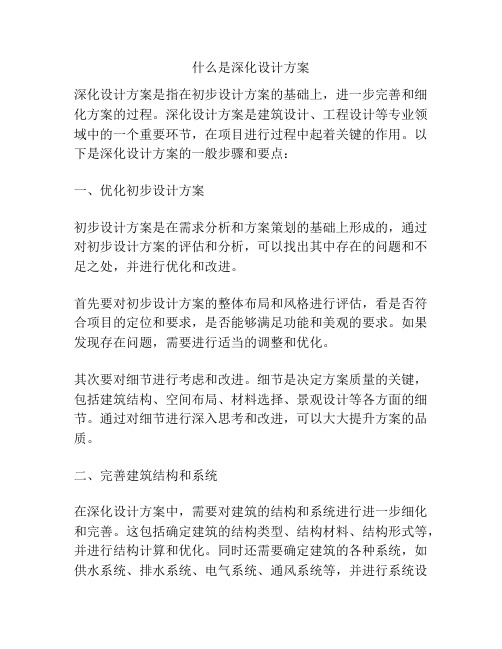 什么是深化设计方案

深化设计方案是指在初步设计方案的基础上，进一步完善和细化方案的过程。深化设计方案是建筑设计、工程设计等专业领域中的一个重要环节，在项目进行过程中起着关键的作用。以下是深化设计方案的一般步骤和要点：

一、优化初步设计方案

初步设计方案是在需求分析和方案策划的基础上形成的，通过对初步设计方案的评估和分析，可以找出其中存在的问题和不足之处，并进行优化和改进。

首先要对初步设计方案的整体布局和风格进行评估，看是否符合项目的定位和要求，是否能够满足功能和美观的要求。如果发现存在问题，需要进行适当的调整和优化。

其次要对细节进行考虑和改进。细节是决定方案质量的关键，包括建筑结构、空间布局、材料选择、景观设计等各方面的细节。通过对细节进行深入思考和改进，可以大大提升方案的品质。

二、完善建筑结构和系统

在深化设计方案中，需要对建筑的结构和系统进行进一步细化和完善。这包括确定建筑的结构类型、结构材料、结构形式等，并进行结构计算和优化。同时还需要确定建筑的各种系统，如供水系统、排水系统、电气系统、通风系统等，并进行系统设